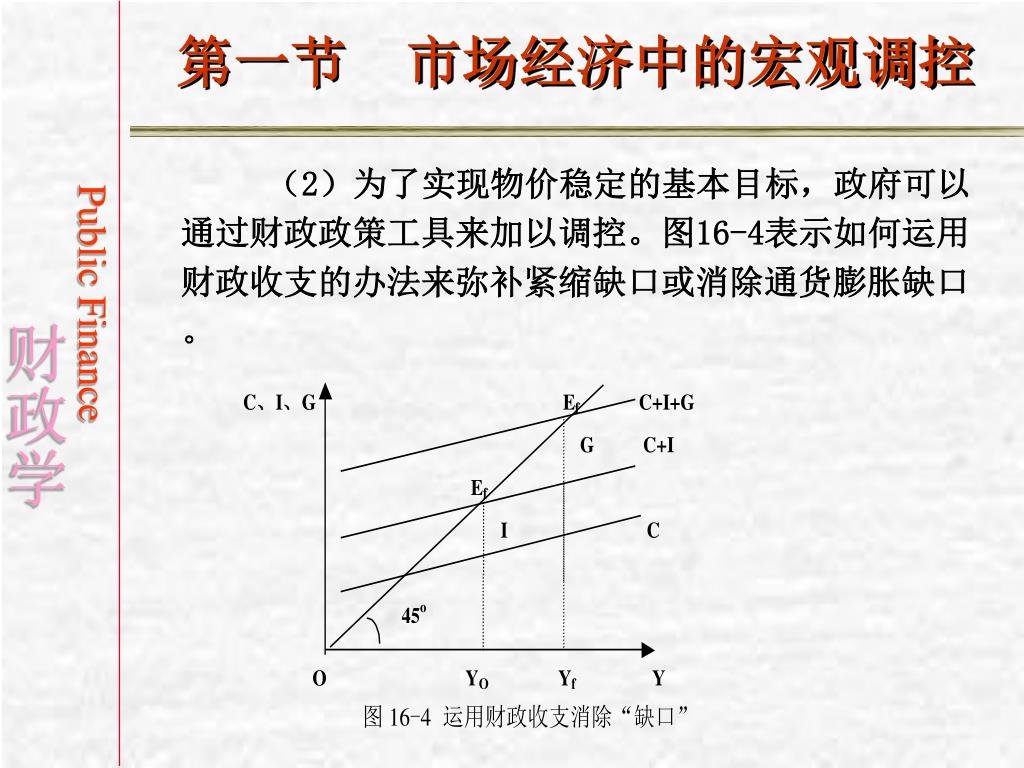 第一节　市场经济中的宏观调控

Public Finance

财政学

（2）为了实现物价稳定的基本目标，政府可以通过财政政策工具来加以调控。图16-4表示如何运用财政收支的办法来弥补紧缩缺口或消除通货膨胀缺口。

C、I、G

$E_f$

C+I+G

G

C+I

$E_f$

I

C

$45^o$

O

$Y_O$

$Y_f$

Y

图 16-4 运用财政收支消除“缺口”